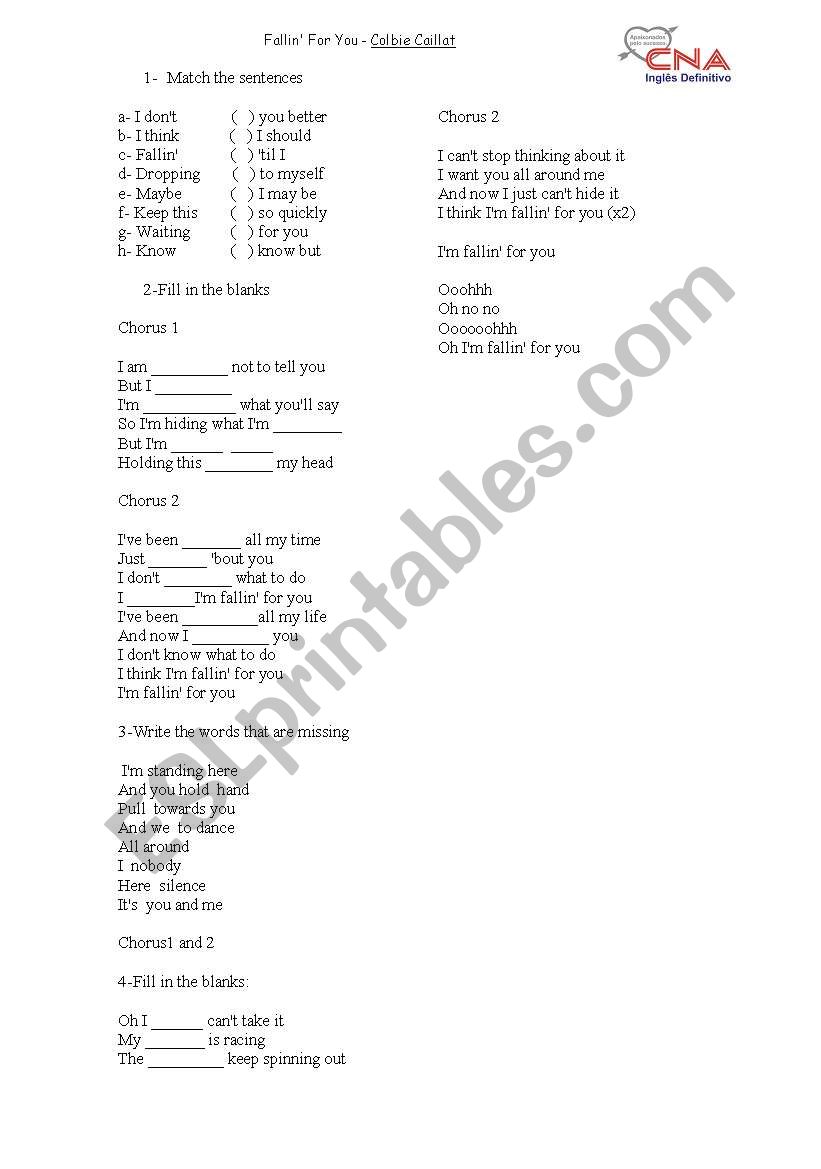 Fallin' For You - Colbie Caillat

Apaixonados pelo sucesso CNA Inglês Definitivo

1- Match the sentences

a- I don't ( ) you better
b- I think ( ) I should
c- Fallin' ( ) 'til I
d- Dropping ( ) to myself
e- Maybe ( ) I may be
f- Keep this ( ) so quickly
g- Waiting ( ) for you
h- Know ( ) know but

2-Fill in the blanks

Chorus 1

I am _________ not to tell you
But I _________
I'm ___________ what you'll say
So I'm hiding what I'm ________
But I'm ______ _____
Holding this ________ my head

Chorus 2

I've been _______ all my time
Just _______ 'bout you
I don't ________ what to do
I ________I'm fallin' for you
I've been _________all my life
And now I _________ you
I don't know what to do
I think I'm fallin' for you
I'm fallin' for you

3-Write the words that are missing

I'm standing here
And you hold hand
Pull towards you
And we to dance
All around
I nobody
Here silence
It's you and me

Chorus1 and 2

4-Fill in the blanks:

Oh I ______ can't take it
My _______ is racing
The _________ keep spinning out

Chorus 2

I can't stop thinking about it
I want you all around me
And now I just can't hide it
I think I'm fallin' for you (x2)

I'm fallin' for you

Ooohhh
Oh no no
Oooooohhh
Oh I'm fallin' for you

ESLprintables.com